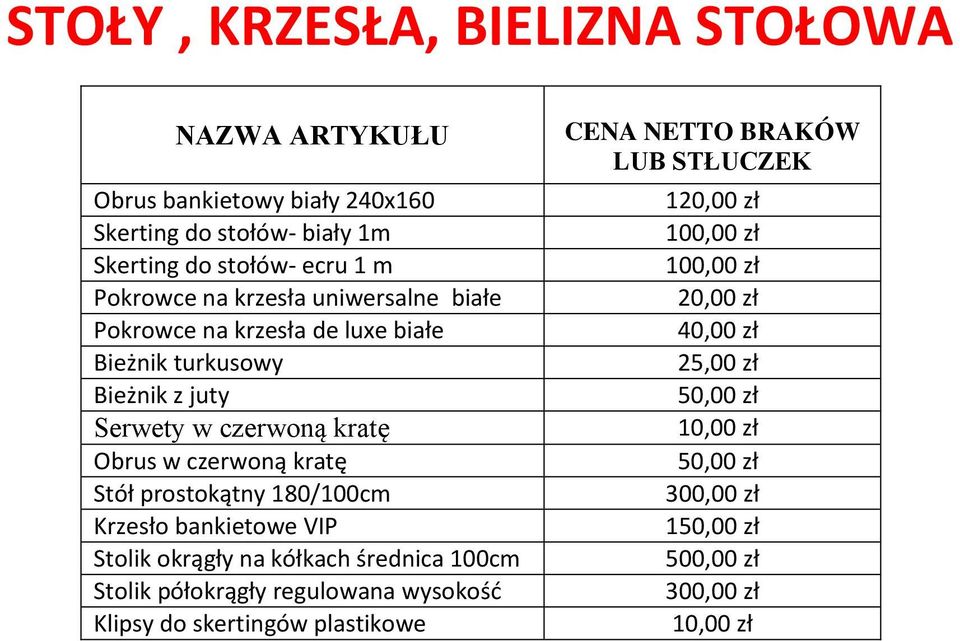 STOŁY , KRZESŁA, BIELIZNA STOŁOWA

| NAZWA ARTYKUŁU | CENA NETTO BRAKÓW LUB STŁUCZEK |
|---|---|
| Obrus bankietowy biały 240x160 | 120,00 zł |
| Skerting do stołów- biały 1m | 100,00 zł |
| Skerting do stołów- ecru 1 m | 100,00 zł |
| Pokrowce na krzesła uniwersalne białe | 20,00 zł |
| Pokrowce na krzesła de luxe białe | 40,00 zł |
| Bieżnik turkusowy | 25,00 zł |
| Bieżnik z juty | 50,00 zł |
| Serwety w czerwoną kratę | 10,00 zł |
| Obrus w czerwoną kratę | 50,00 zł |
| Stół prostokątny 180/100cm | 300,00 zł |
| Krzesło bankietowe VIP | 150,00 zł |
| Stolik okrągły na kółkach średnica 100cm | 500,00 zł |
| Stolik półokrągły regulowana wysokość | 300,00 zł |
| Klipsy do skertingów plastikowe | 10,00 zł |